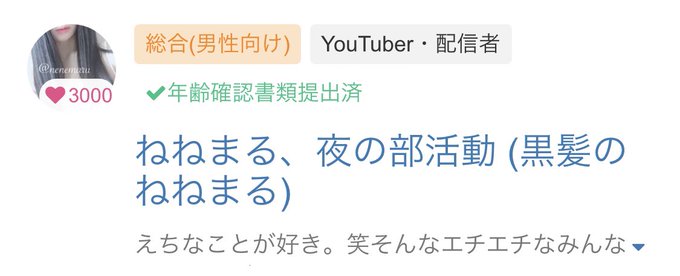 @nenemaru

3000

総合(男性向け)

YouTuber・配信者

年齢確認書類提出済

ねねまる、夜の部活動 (黒髪のねねまる)

えちなことが好き。笑そんなエチエチなみんな